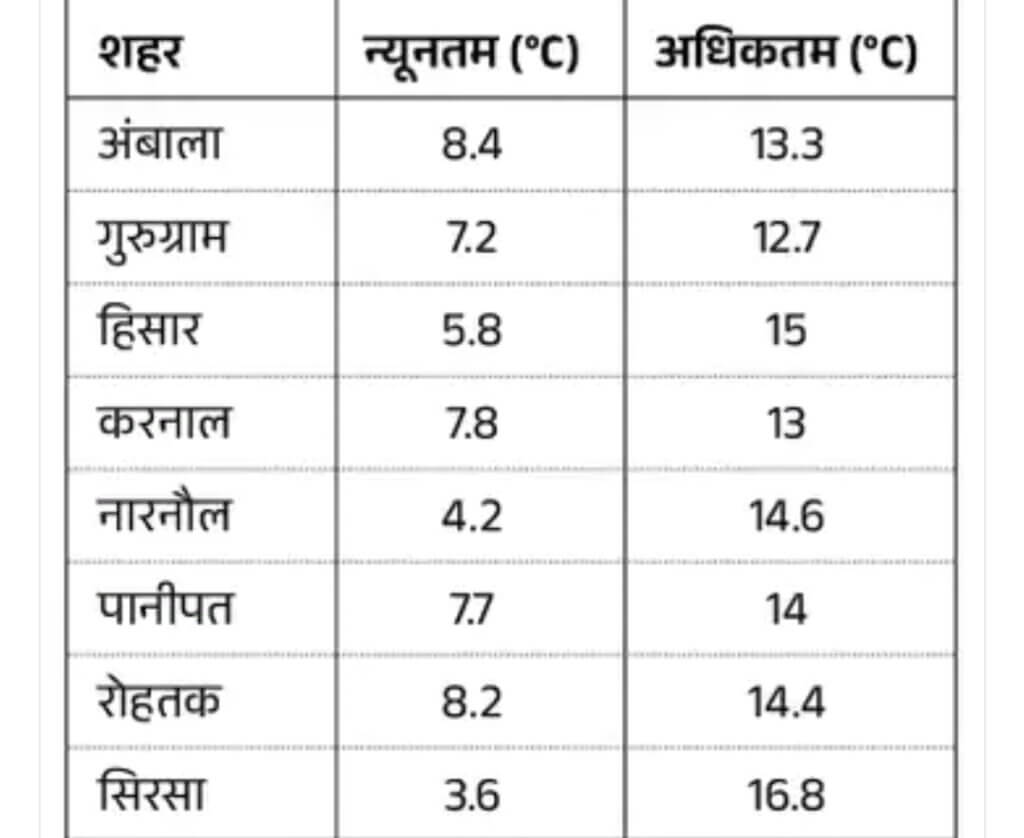 | शहर | न्यूनतम (°C) | अधिकतम (°C) |
|---|---|---|
| अंबाला | 8.4 | 13.3 |
| गुरुग्राम | 7.2 | 12.7 |
| हिसार | 5.8 | 15 |
| करनाल | 7.8 | 13 |
| नारनौल | 4.2 | 14.6 |
| पानीपत | 7.7 | 14 |
| रोहतक | 8.2 | 14.4 |
| सिरसा | 3.6 | 16.8 |